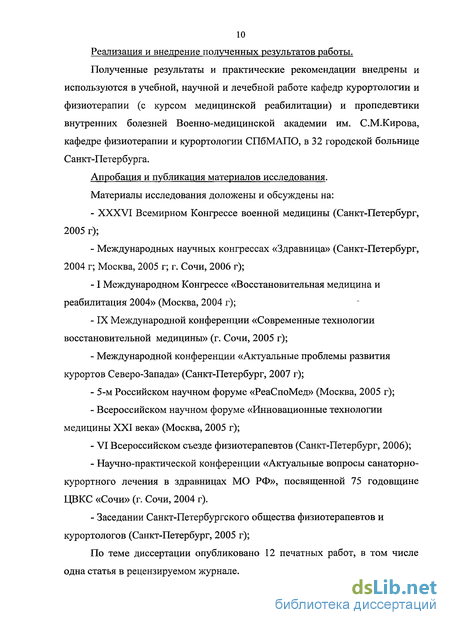 10

Реализация и внедрение полученных результатов работы.

Полученные результаты и практические рекомендации внедрены и используются в учебной, научной и лечебной работе кафедр курортологии и физиотерапии (с курсом медицинской реабилитации) и пропедевтики внутренних болезней Военно-медицинской академии им. С.М.Кирова, кафедре физиотерапии и курортологии СПбМАПО, в 32 городской больнице Санкт-Петербурга.

Апробация и публикация материалов исследования.

Материалы исследования доложены и обсуждены на:

- XXXVI Всемирном Конгрессе военной медицины (Санкт-Петербург, 2005 г);

- Международных научных конгрессах «Здравница» (Санкт-Петербург, 2004 г; Москва, 2005 г; г. Сочи, 2006 г);

- I Международном Конгрессе «Восстановительная медицина и реабилитация 2004» (Москва, 2004 г);

- IX Международной конференции «Современные технологии восстановительной медицины» (г. Сочи, 2005 г);

- Международной конференции «Актуальные проблемы развития курортов Северо-Запада» (Санкт-Петербург, 2007 г);

- 5-м Российском научном форуме «РеаСпоМед» (Москва, 2005 г);

- Всероссийском научном форуме «Инновационные технологии медицины XXI века» (Москва, 2005 г);

- VI Всероссийском съезде физиотерапевтов (Санкт-Петербург, 2006);

- Научно-практической конференции «Актуальные вопросы санаторно-курортного лечения в здравницах МО РФ», посвященной 75 годовщине ЦВКС «Сочи» (г. Сочи, 2004 г).

- Заседании Санкт-Петербургского общества физиотерапевтов и курортологов (Санкт-Петербург, 2005 г);

По теме диссертации опубликовано 12 печатных работ, в том числе одна статья в рецензируемом журнале.

dsLib.net
библиотека диссертаций